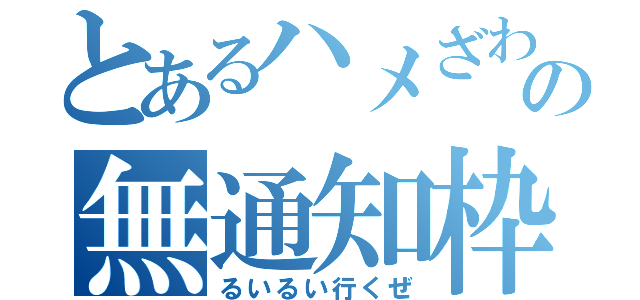 とあるハメざわの
無通知枠
るいるい行くぜ